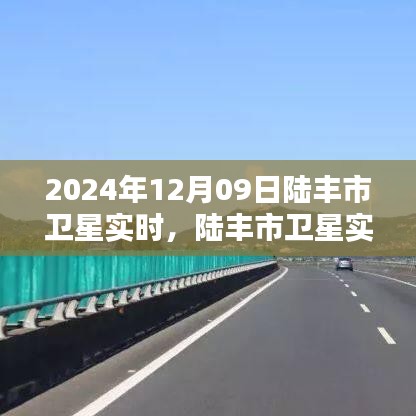 2024年12月09日陆丰市卫星实时，陆丰市卫星实